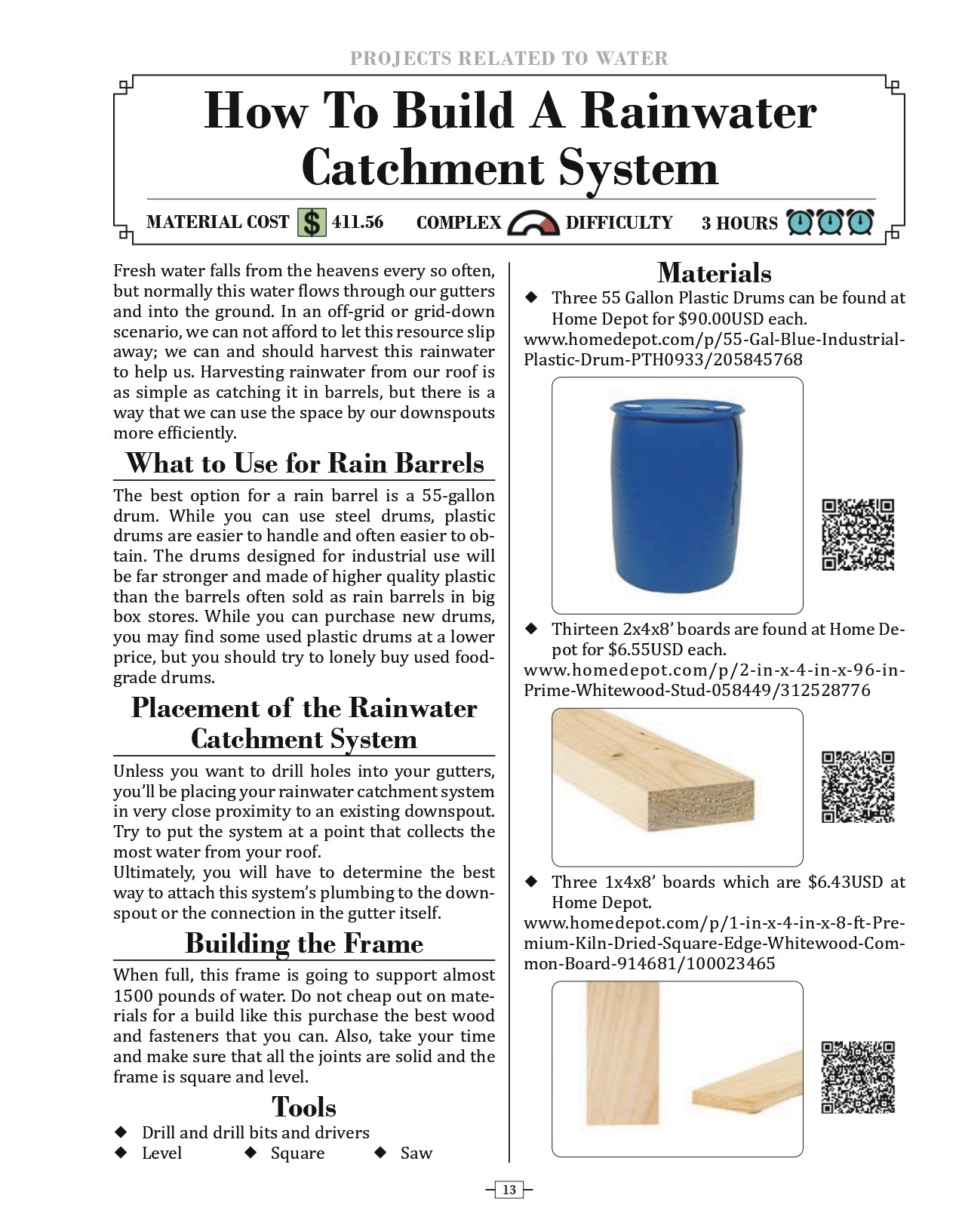 PROJECTS RELATED TO WATER

How To Build A Rainwater Catchment System

MATERIAL COST $ 411.56 COMPLEX DIFFICULTY 3 HOURS

Fresh water falls from the heavens every so often, but normally this water flows through our gutters and into the ground. In an off-grid or grid-down scenario, we can not afford to let this resource slip away; we can and should harvest this rainwater to help us. Harvesting rainwater from our roof is as simple as catching it in barrels, but there is a way that we can use the space by our downspouts more efficiently.

What to Use for Rain Barrels

The best option for a rain barrel is a 55-gallon drum. While you can use steel drums, plastic drums are easier to handle and often easier to obtain. The drums designed for industrial use will be far stronger and made of higher quality plastic than the barrels often sold as rain barrels in big box stores. While you can purchase new drums, you may find some used plastic drums at a lower price, but you should try to lonely buy used food-grade drums.

Placement of the Rainwater Catchment System

Unless you want to drill holes into your gutters, you'll be placing your rainwater catchment system in very close proximity to an existing downspout. Try to put the system at a point that collects the most water from your roof.

Ultimately, you will have to determine the best way to attach this system's plumbing to the downspout or the connection in the gutter itself.

Building the Frame

When full, this frame is going to support almost 1500 pounds of water. Do not cheap out on materials for a build like this purchase the best wood and fasteners that you can. Also, take your time and make sure that all the joints are solid and the frame is square and level.

Tools

◆ Drill and drill bits and drivers
◆ Level ◆ Square ◆ Saw

Materials

◆ Three 55 Gallon Plastic Drums can be found at Home Depot for $90.00USD each.
www.homedepot.com/p/55-Gal-Blue-Industrial-Plastic-Drum-PTH0933/205845768

◆ Thirteen 2x4x8' boards are found at Home Depot for $6.55USD each.
www.homedepot.com/p/2-in-x-4-in-x-96-in-Prime-Whitewood-Stud-058449/312528776

◆ Three 1x4x8' boards which are $6.43USD at Home Depot.
www.homedepot.com/p/1-in-x-4-in-x-8-ft-Premium-Kiln-Dried-Square-Edge-Whitewood-Common-Board-914681/100023465

13